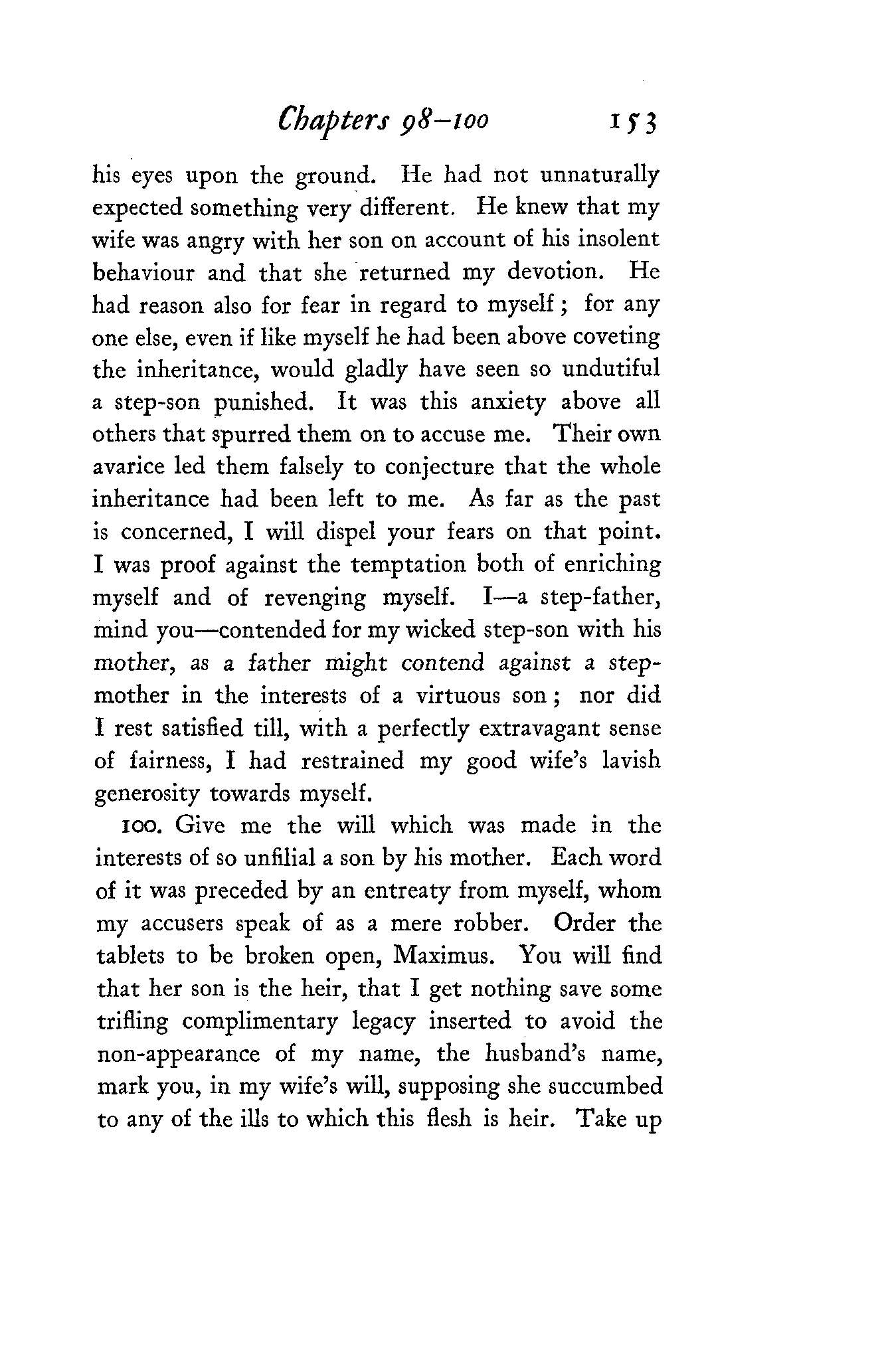 Chapters 98–100 153

his eyes upon the ground. He had not unnaturally expected something very different. He knew that my wife was angry with her son on account of his insolent behaviour and that she returned my devotion. He had reason also for fear in regard to myself; for any one else, even if like myself he had been above coveting the inheritance, would gladly have seen so undutiful a step-son punished. It was this anxiety above all others that spurred them on to accuse me. Their own avarice led them falsely to conjecture that the whole inheritance had been left to me. As far as the past is concerned, I will dispel your fears on that point. I was proof against the temptation both of enriching myself and of revenging myself. I—a step-father, mind you—contended for my wicked step-son with his mother, as a father might contend against a step-mother in the interests of a virtuous son; nor did I rest satisfied till, with a perfectly extravagant sense of fairness, I had restrained my good wife's lavish generosity towards myself.

100. Give me the will which was made in the interests of so unfilial a son by his mother. Each word of it was preceded by an entreaty from myself, whom my accusers speak of as a mere robber. Order the tablets to be broken open, Maximus. You will find that her son is the heir, that I get nothing save some trifling complimentary legacy inserted to avoid the non-appearance of my name, the husband's name, mark you, in my wife's will, supposing she succumbed to any of the ills to which this flesh is heir. Take up